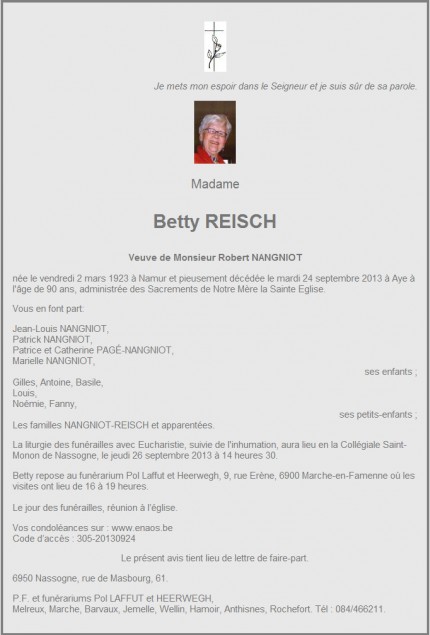 Je mets mon espoir dans le Seigneur et je suis sûr de sa parole.

Madame

Betty REISCH

Veuve de Monsieur Robert NANGNIOT

née le vendredi 2 mars 1923 à Namur et pieusement décédée le mardi 24 septembre 2013 à Aye à l'âge de 90 ans, administrée des Sacrements de Notre Mère la Sainte Eglise.

Vous en font part:

Jean-Louis NANGNIOT,
Patrick NANGNIOT,
Patrice et Catherine PAGÉ-NANGNIOT,
Marielle NANGNIOT,
ses enfants ;

Gilles, Antoine, Basile,
Louis,
Noémie, Fanny,
ses petits-enfants ;

Les familles NANGNIOT-REISCH et apparentées.

La liturgie des funérailles avec Eucharistie, suivie de l'inhumation, aura lieu en la Collégiale Saint-Monon de Nassogne, le jeudi 26 septembre 2013 à 14 heures 30.

Betty repose au funérarium Pol Laffut et Heerwegh, 9, rue Erène, 6900 Marche-en-Famenne où les visites ont lieu de 16 à 19 heures.

Le jour des funérailles, réunion à l'église.

Vos condoléances sur : www.enaos.be
Code d'accès : 305-20130924

Le présent avis tient lieu de lettre de faire-part.

6950 Nassogne, rue de Masbourg, 61.

P.F. et funérariums Pol LAFFUT et HEERWEGH,
Melreux, Marche, Barvaux, Jemelle, Wellin, Hamoir, Anthisnes, Rochefort. Tél : 084/466211.